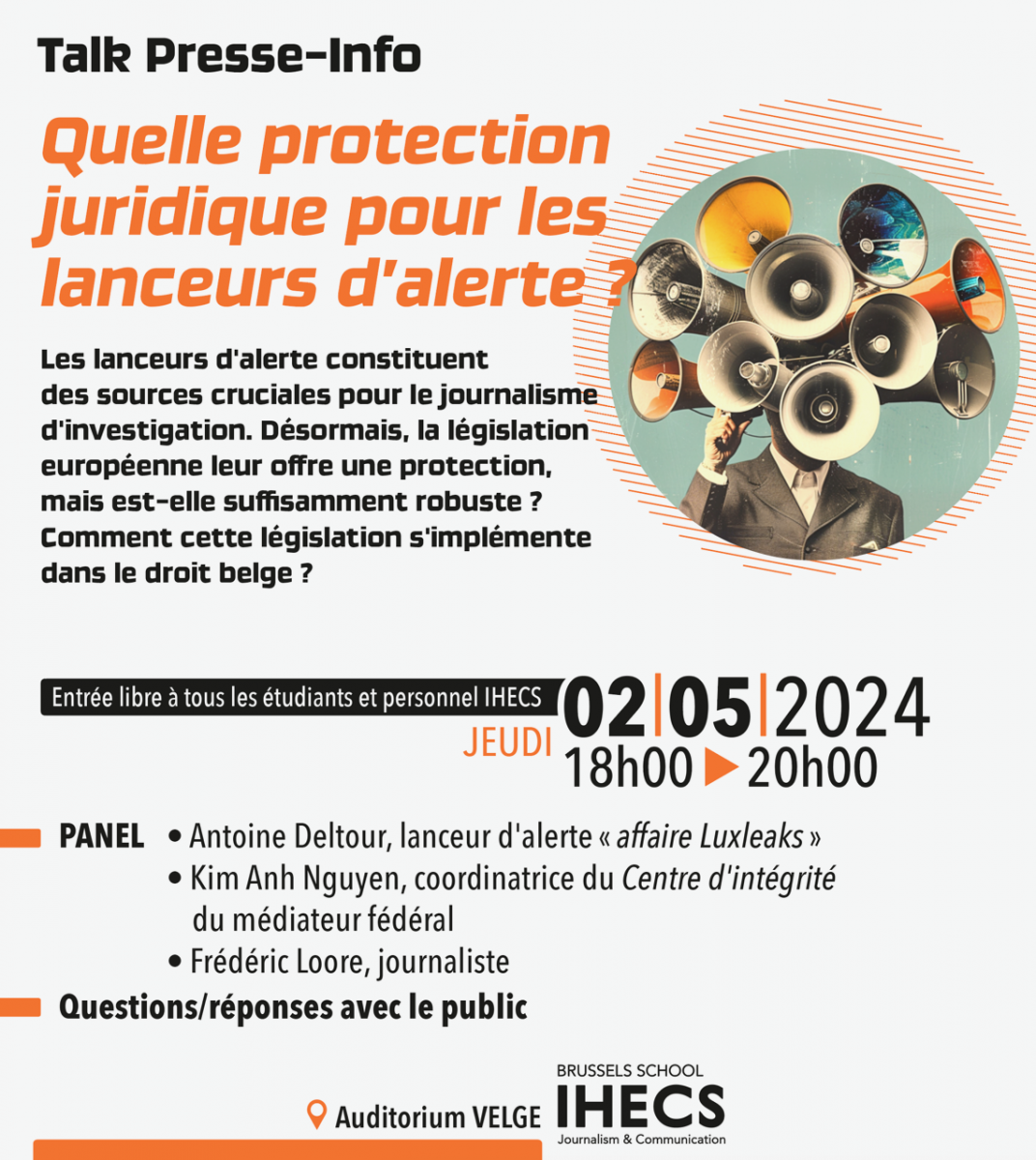 Talk Presse-Info

Quelle protection juridique pour les lanceurs d'alerte ?

Les lanceurs d'alerte constituent des sources cruciales pour le journalisme d'investigation. Désormais, la législation européenne leur offre une protection, mais est-elle suffisamment robuste ? Comment cette législation s'implémente dans le droit belge ?

Entrée libre à tous les étudiants et personnel IHECS

JEUDI 02|05|2024
18h00 ▶ 20h00

PANEL • Antoine Deltour, lanceur d'alerte « affaire Luxleaks »
• Kim Anh Nguyen, coordinatrice du Centre d'intégrité du médiateur fédéral
• Frédéric Loore, journaliste

Questions/réponses avec le public

Auditorium VELGE

BRUSSELS SCHOOL
IHECS
Journalism & Communication